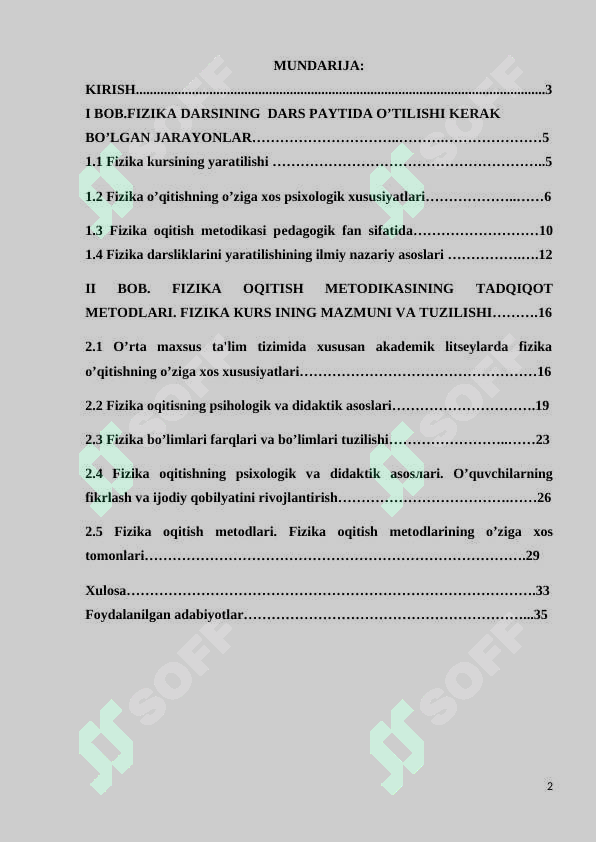 MUNDARIJA:

KIRISH 3

I BOB.FIZIKA DARSINING DARS PAYTIDA O'TILISHI KERAK BO'LGAN JARAYONLAR 5

1.1 Fizika kursining yaratilishi 5

1.2 Fizika o'qitishning o'ziga xos psixologik xususiyatlari 6

1.3 Fizika oqitish metodikasi pedagogik fan sifatida 10

1.4 Fizika darsliklarini yaratilishining ilmiy nazariy asoslari 12

II BOB. FIZIKA OQITISH METODIKASINING TADQIQOT METODLARI. FIZIKA KURS INING MAZMUNI VA TUZILISHI 16

2.1 O'rta maxsus ta'lim tizimida xususan akademik litseylarda fizika o'qitishning o'ziga xos xususiyatlari 16

2.2 Fizika oqitisning psihologik va didaktik asoslari 19

2.3 Fizika bo'limlari farqlari va bo'limlari tuzilishi 23

2.4 Fizika oqitishning psixologik va didaktik asosлari. O'quvchilarning fikrlash va ijodiy qobilyatini rivojlantirish 26

2.5 Fizika oqitish metodlari. Fizika oqitish metodlarining o'ziga xos tomonlari 29

Xulosa 33

Foydalanilgan adabiyotlar 35

2

SOFF